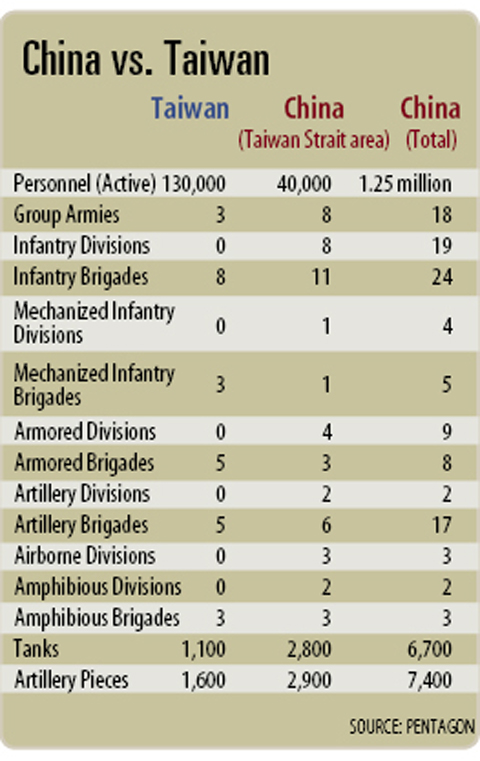 China vs. Taiwan

| | Taiwan | China (Taiwan Strait area) | China (Total) |
|---|---|---|---|
| Personnel (Active) | 130,000 | 40,000 | 1.25 million |
| Group Armies | 3 | 8 | 18 |
| Infantry Divisions | 0 | 8 | 19 |
| Infantry Brigades | 8 | 11 | 24 |
| Mechanized Infantry Divisions | 0 | 1 | 4 |
| Mechanized Infantry Brigades | 3 | 1 | 5 |
| Armored Divisions | 0 | 4 | 9 |
| Armored Brigades | 5 | 3 | 8 |
| Artillery Divisions | 0 | 2 | 2 |
| Artillery Brigades | 5 | 6 | 17 |
| Airborne Divisions | 0 | 3 | 3 |
| Amphibious Divisions | 0 | 2 | 2 |
| Amphibious Brigades | 3 | 3 | 3 |
| Tanks | 1,100 | 2,800 | 6,700 |
| Artillery Pieces | 1,600 | 2,900 | 7,400 |

SOURCE: PENTAGON